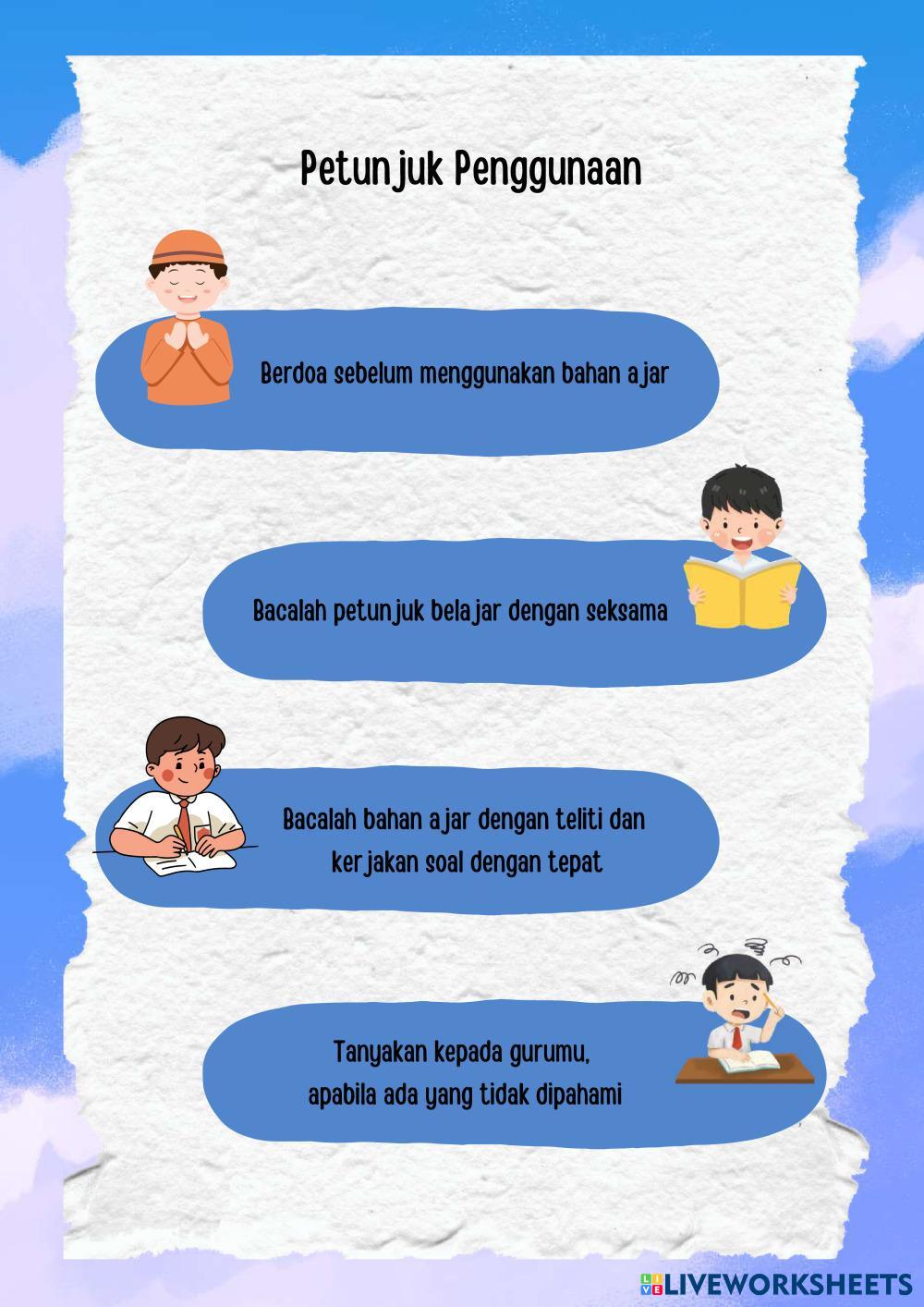 Petunjuk Penggunaan

Berdoa sebelum menggunakan bahan ajar

Bacalah petunjuk belajar dengan seksama

Bacalah bahan ajar dengan teliti dan kerjakan soal dengan tepat

Tanyakan kepada gurumu, apabila ada yang tidak dipahami

LIVEWORKSHEETS